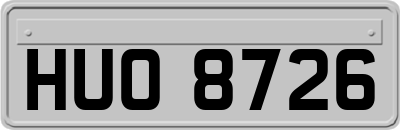 HUO 8726